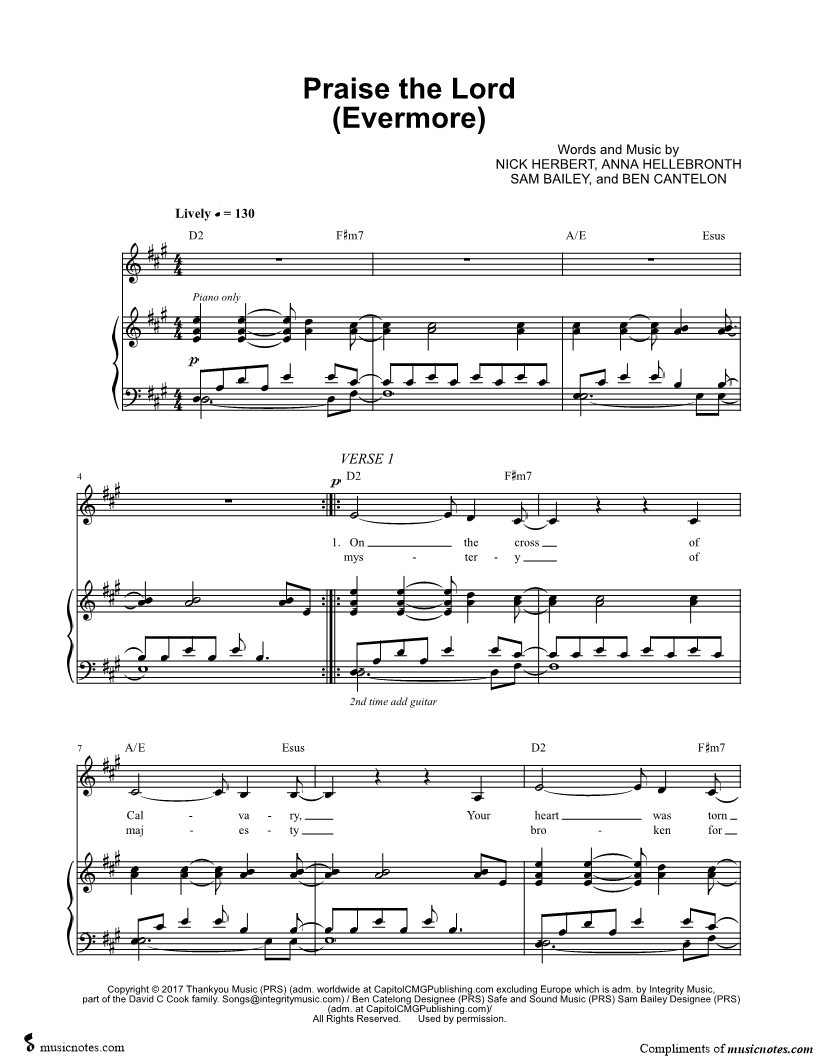 Praise the Lord
(Evermore)

Words and Music by
NICK HERBERT, ANNA HELLEBRONTH
SAM BAILEY, and BEN CANTELON

Lively ♩ = 130

D2 F♯m7 A/E Esus

Piano only

p

4

VERSE 1

p

D2 F♯m7

1. On the cross of
mys - ter - y of

2nd time add guitar

7

A/E Esus D2 F♯m7

Cal - va - ry, Your heart was torn
maj - es - ty bro - ken for

Copyright © 2017 Thankyou Music (PRS) (adm. worldwide at CapitolCMGPublishing.com excluding Europe which is adm. by Integrity Music, part of the David C Cook family. Songs@integritymusic.com) / Ben Catelong Designee (PRS) Safe and Sound Music (PRS) Sam Bailey Designee (PRS) (adm. at CapitolCMGPublishing.com)/
All Rights Reserved. Used by permission.

musicnotes.com

Compliments of musicnotes.com